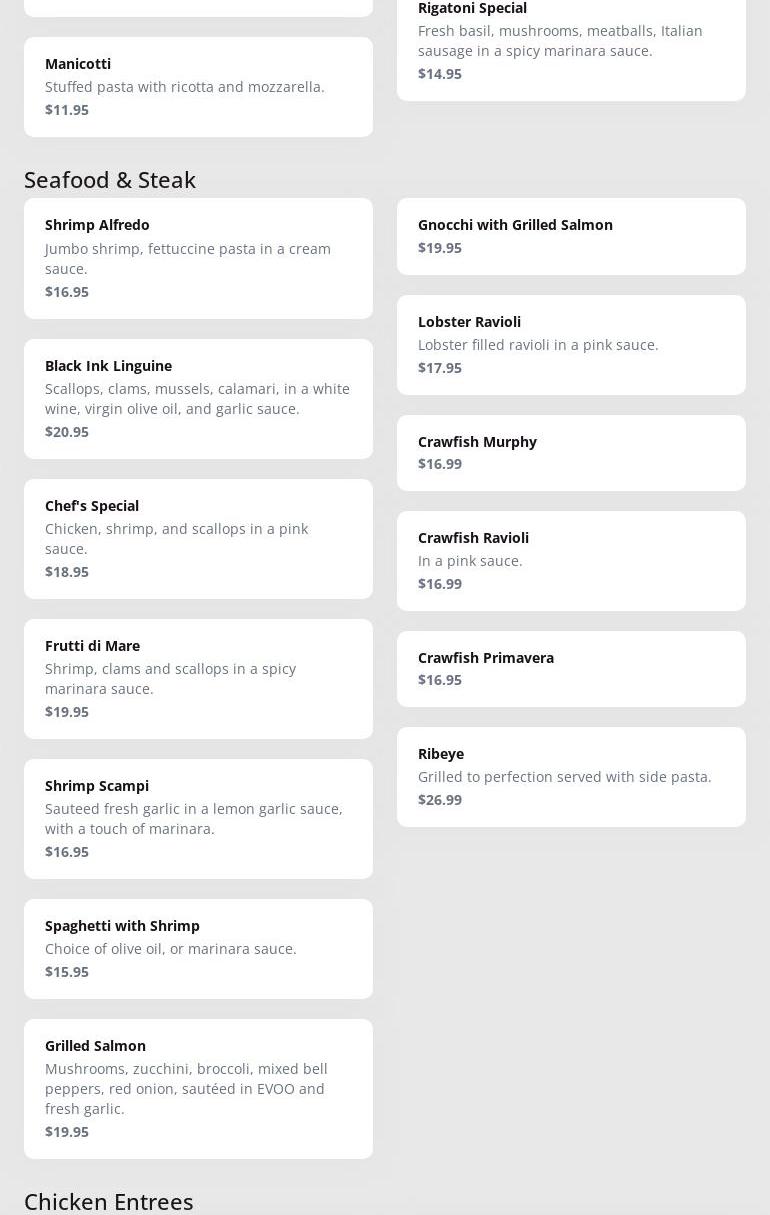 Manicotti
Stuffed pasta with ricotta and mozzarella.
$11.95

Rigatoni Special
Fresh basil, mushrooms, meatballs, Italian sausage in a spicy marinara sauce.
$14.95

Seafood & Steak

Shrimp Alfredo
Jumbo shrimp, fettuccine pasta in a cream sauce.
$16.95

Black Ink Linguine
Scallops, clams, mussels, calamari, in a white wine, virgin olive oil, and garlic sauce.
$20.95

Chef's Special
Chicken, shrimp, and scallops in a pink sauce.
$18.95

Frutti di Mare
Shrimp, clams and scallops in a spicy marinara sauce.
$19.95

Shrimp Scampi
Sauteed fresh garlic in a lemon garlic sauce, with a touch of marinara.
$16.95

Spaghetti with Shrimp
Choice of olive oil, or marinara sauce.
$15.95

Grilled Salmon
Mushrooms, zucchini, broccoli, mixed bell peppers, red onion, sautéed in EVOO and fresh garlic.
$19.95

Gnocchi with Grilled Salmon
$19.95

Lobster Ravioli
Lobster filled ravioli in a pink sauce.
$17.95

Crawfish Murphy
$16.99

Crawfish Ravioli
In a pink sauce.
$16.99

Crawfish Primavera
$16.95

Ribeye
Grilled to perfection served with side pasta.
$26.99

Chicken Entrees